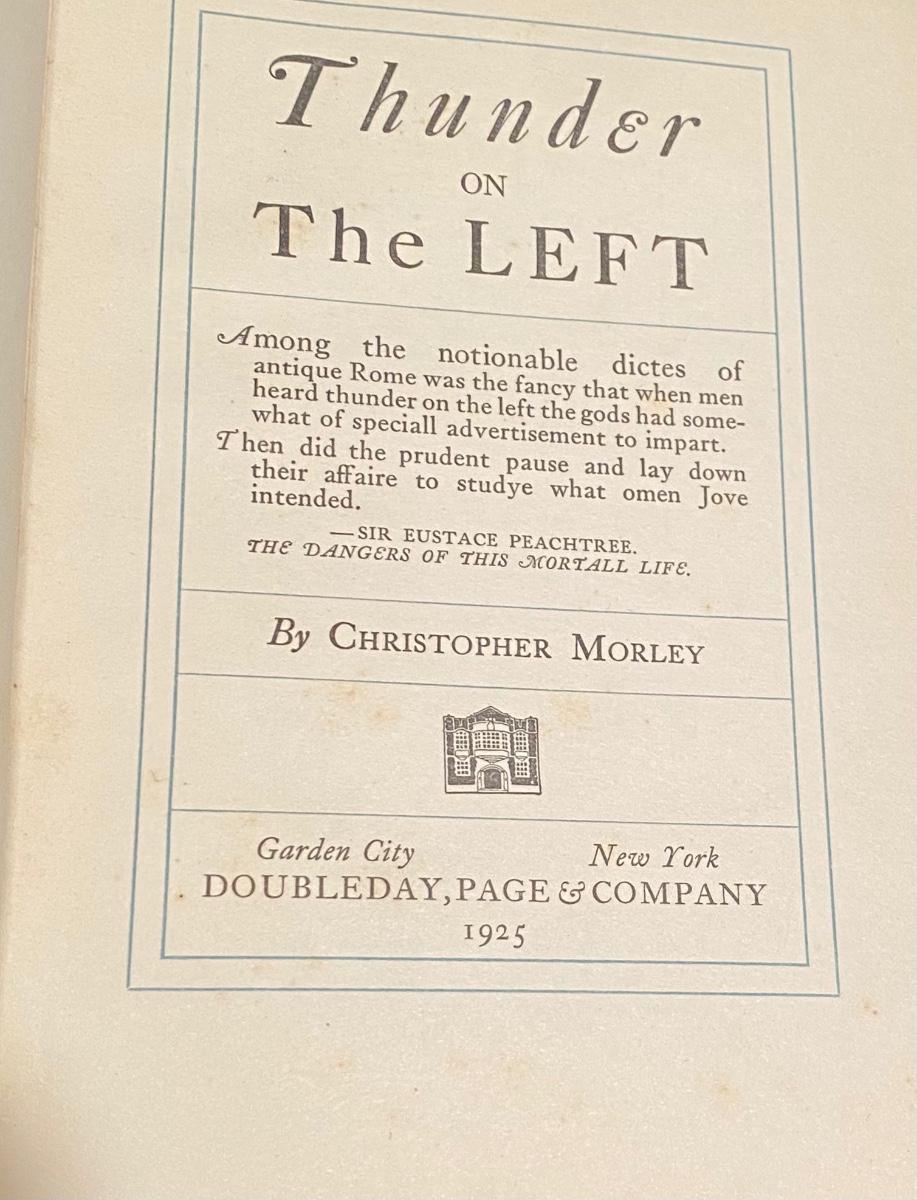 Thunder
ON
The LEFT

Among the notionable dictes of antique Rome was the fancy that when men heard thunder on the left the gods had somewhat of speciall advertisement to impart. Then did the prudent pause and lay down their affaire to studye what omen Jove intended.

—SIR EUSTACE PEACHTREE.
THE DANGERS OF THIS MORTALL LIFE.

By CHRISTOPHER MORLEY

Garden City New York
DOUBLEDAY, PAGE & COMPANY
1925